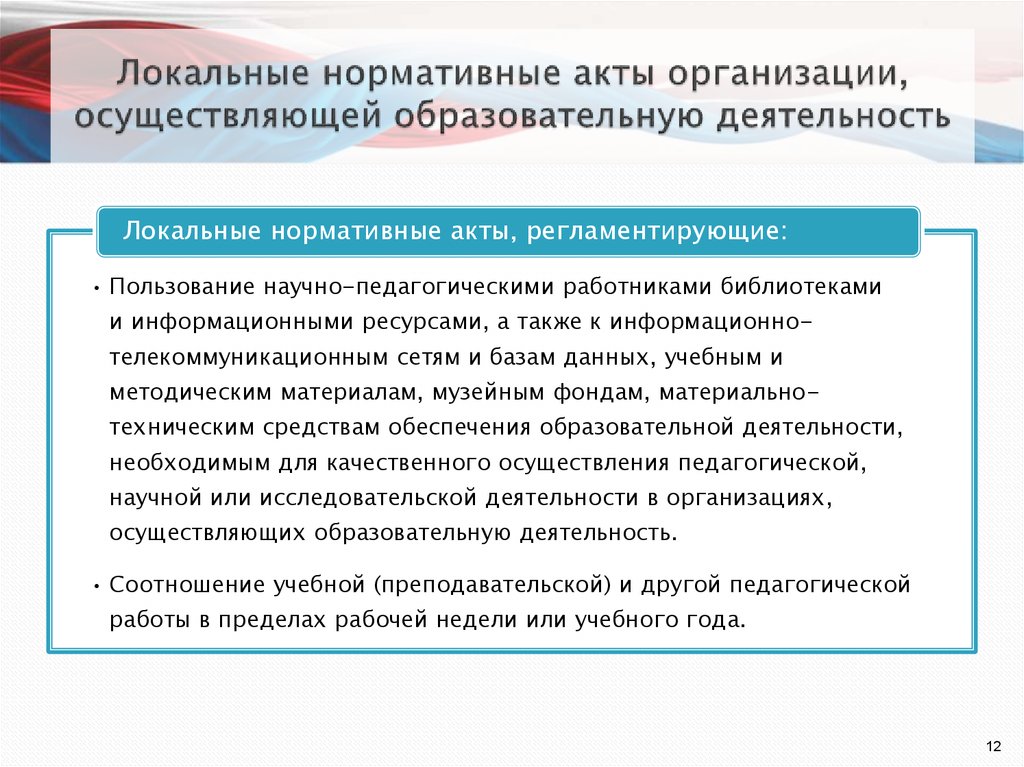 Локальные нормативные акты организации, осуществляющей образовательную деятельность

Локальные нормативные акты, регламентирующие:

• Пользование научно-педагогическими работниками библиотеками и информационными ресурсами, а также к информационно-телекоммуникационным сетям и базам данных, учебным и методическим материалам, музейным фондам, материально-техническим средствам обеспечения образовательной деятельности, необходимым для качественного осуществления педагогической, научной или исследовательской деятельности в организациях, осуществляющих образовательную деятельность.

• Соотношение учебной (преподавательской) и другой педагогической работы в пределах рабочей недели или учебного года.

12